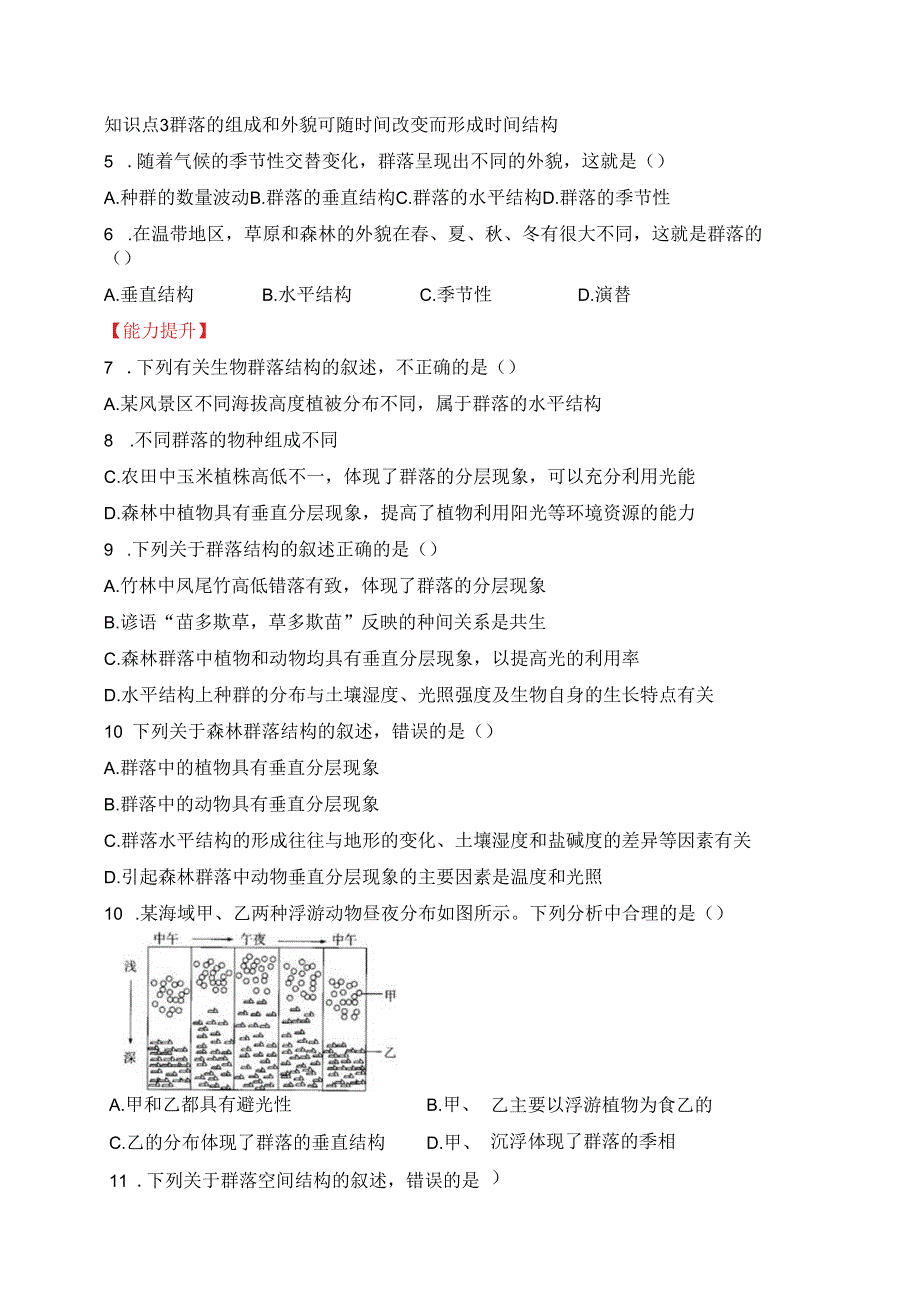 知识点3群落的组成和外貌可随时间改变而形成时间结构

5 . 随着气候的季节性交替变化，群落呈现出不同的外貌，这就是（）

A.种群的数量波动B.群落的垂直结构C.群落的水平结构D.群落的季节性

6 .在温带地区，草原和森林的外貌在春、夏、秋、冬有很大不同，这就是群落的（）

A.垂直结构 B.水平结构 C.季节性 D.演替

【能力提升】

7 . 下列有关生物群落结构的叙述，不正确的是（）

A.某风景区不同海拔高度植被分布不同，属于群落的水平结构

8 .不同群落的物种组成不同

C.农田中玉米植株高低不一，体现了群落的分层现象，可以充分利用光能

D.森林中植物具有垂直分层现象，提高了植物利用阳光等环境资源的能力

9 .下列关于群落结构的叙述正确的是（）

A.竹林中凤尾竹高低错落有致，体现了群落的分层现象

B.谚语“苗多欺草，草多欺苗”反映的种间关系是共生

C.森林群落中植物和动物均具有垂直分层现象，以提高光的利用率

D.水平结构上种群的分布与土壤湿度、光照强度及生物自身的生长特点有关

10 下列关于森林群落结构的叙述，错误的是（）

A.群落中的植物具有垂直分层现象

B.群落中的动物具有垂直分层现象

C.群落水平结构的形成往往与地形的变化、土壤湿度和盐碱度的差异等因素有关

D.引起森林群落中动物垂直分层现象的主要因素是温度和光照

10 .某海域甲、乙两种浮游动物昼夜分布如图所示。下列分析中合理的是（）

中午 午夜 中午
浅
深
甲
乙

A.甲和乙都具有避光性 B.甲、 乙主要以浮游植物为食乙的

C.乙的分布体现了群落的垂直结构 D.甲、 沉浮体现了群落的季相

11 . 下列关于群落空间结构的叙述，错误的是 ）